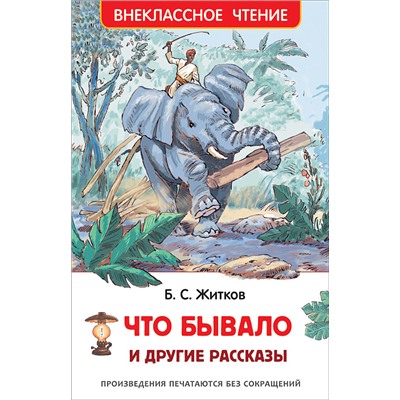 ВНЕКЛАССНОЕ ЧТЕНИЕ

Б. С. Житков

ЧТО БЫВАЛО
И ДРУГИЕ РАССКАЗЫ

ПРОИЗВЕДЕНИЯ ПЕЧАТАЮТСЯ БЕЗ СОКРАЩЕНИЙ